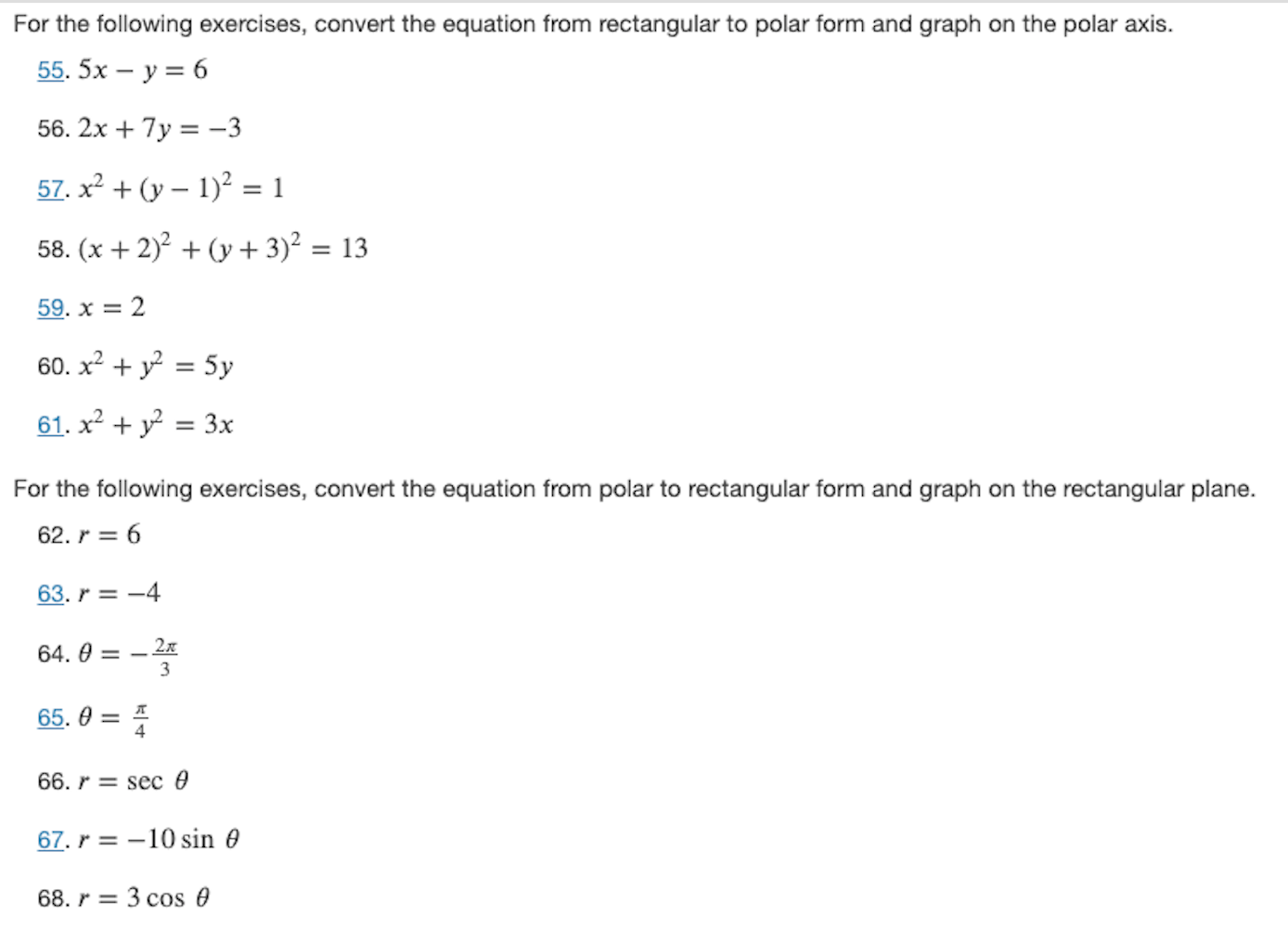 For the following exercises, convert the equation from rectangular to polar form and graph on the polar axis.

55. $5x - y = 6$

56. $2x + 7y = -3$

57. $x^2 + (y - 1)^2 = 1$

58. $(x + 2)^2 + (y + 3)^2 = 13$

59. $x = 2$

60. $x^2 + y^2 = 5y$

61. $x^2 + y^2 = 3x$

For the following exercises, convert the equation from polar to rectangular form and graph on the rectangular plane.

62. $r = 6$

63. $r = -4$

64. $\theta = -\frac{2\pi}{3}$

65. $\theta = \frac{\pi}{4}$

66. $r = \sec \theta$

67. $r = -10 \sin \theta$

68. $r = 3 \cos \theta$